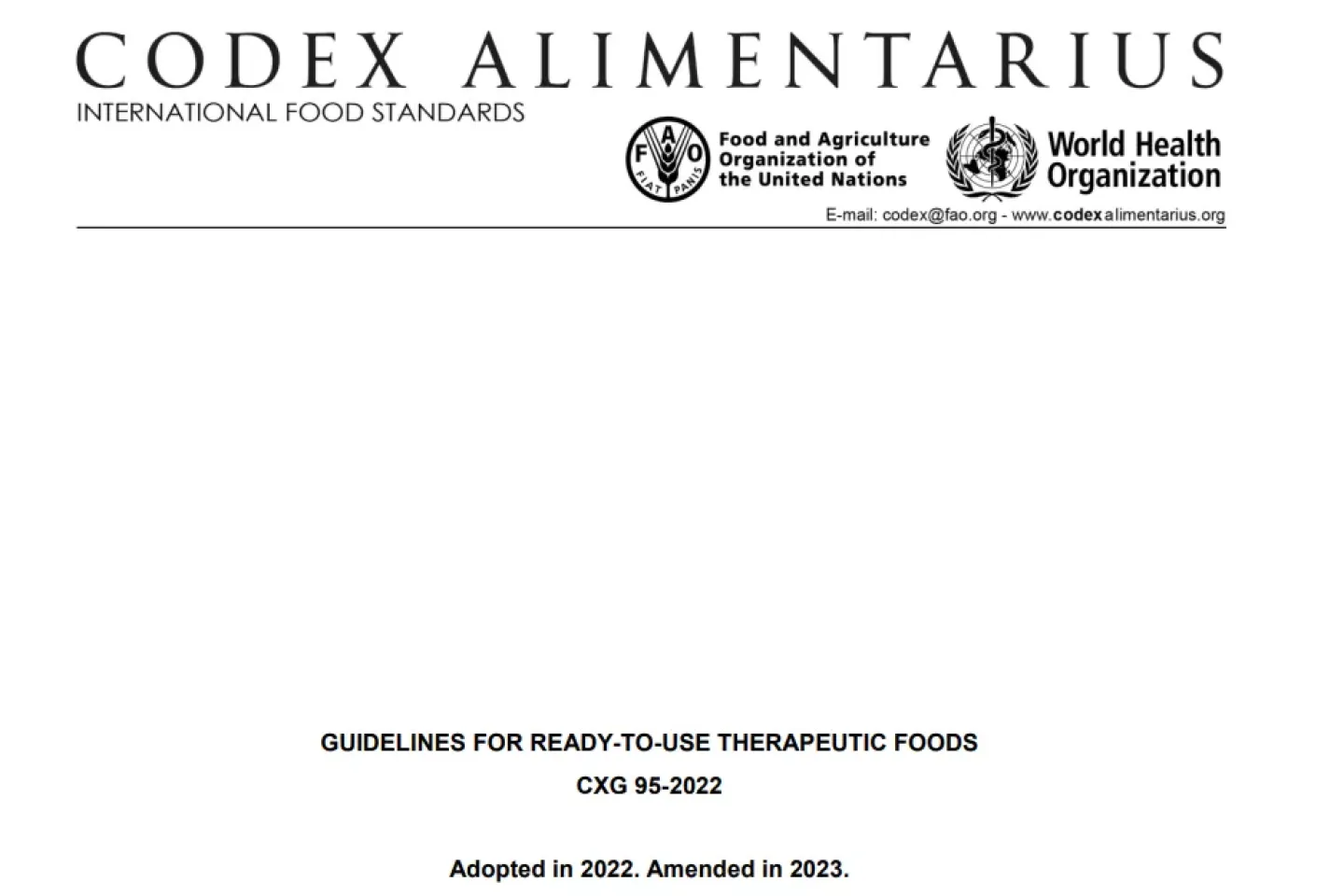 CODEX ALIMENTARIUS
INTERNATIONAL FOOD STANDARDS

F A O
FIAT PANIS

Food and Agriculture Organization of the United Nations

World Health Organization

E-mail: codex@fao.org - www.codexalimentarius.org

GUIDELINES FOR READY-TO-USE THERAPEUTIC FOODS

CXG 95-2022

Adopted in 2022. Amended in 2023.